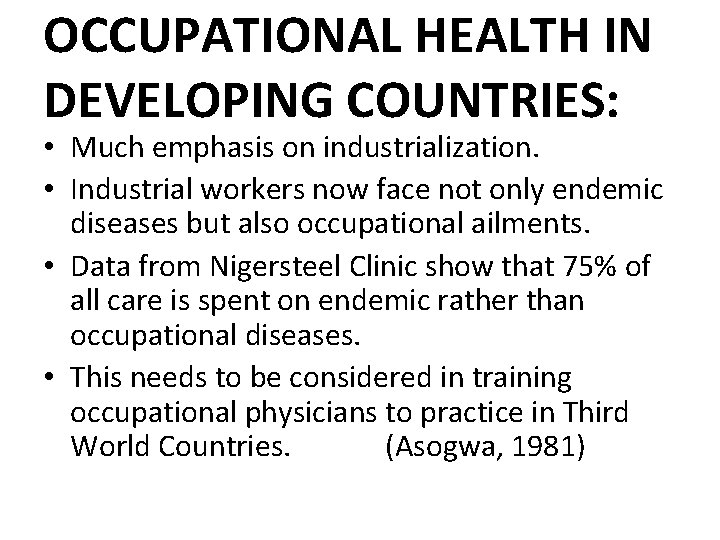 OCCUPATIONAL HEALTH IN DEVELOPING COUNTRIES:

• Much emphasis on industrialization.

• Industrial workers now face not only endemic diseases but also occupational ailments.

• Data from Nigersteel Clinic show that 75% of all care is spent on endemic rather than occupational diseases.

• This needs to be considered in training occupational physicians to practice in Third World Countries. (Asogwa, 1981)